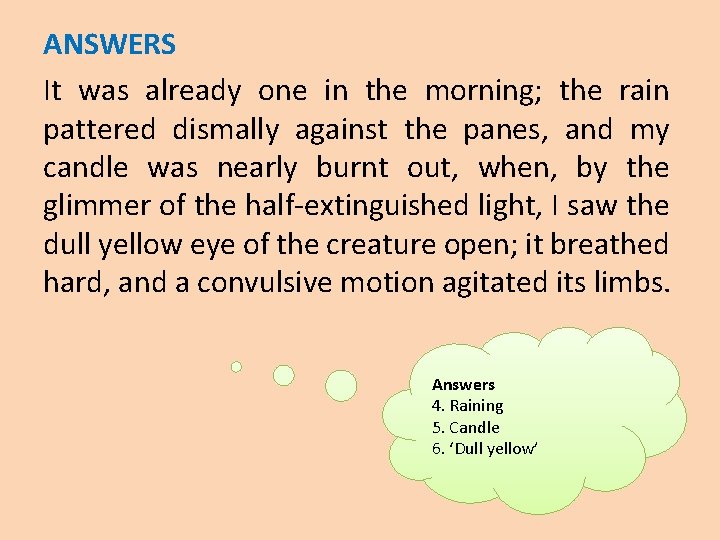 ANSWERS

It was already one in the morning; the rain pattered dismally against the panes, and my candle was nearly burnt out, when, by the glimmer of the half-extinguished light, I saw the dull yellow eye of the creature open; it breathed hard, and a convulsive motion agitated its limbs.

Answers
4. Raining
5. Candle
6. 'Dull yellow'